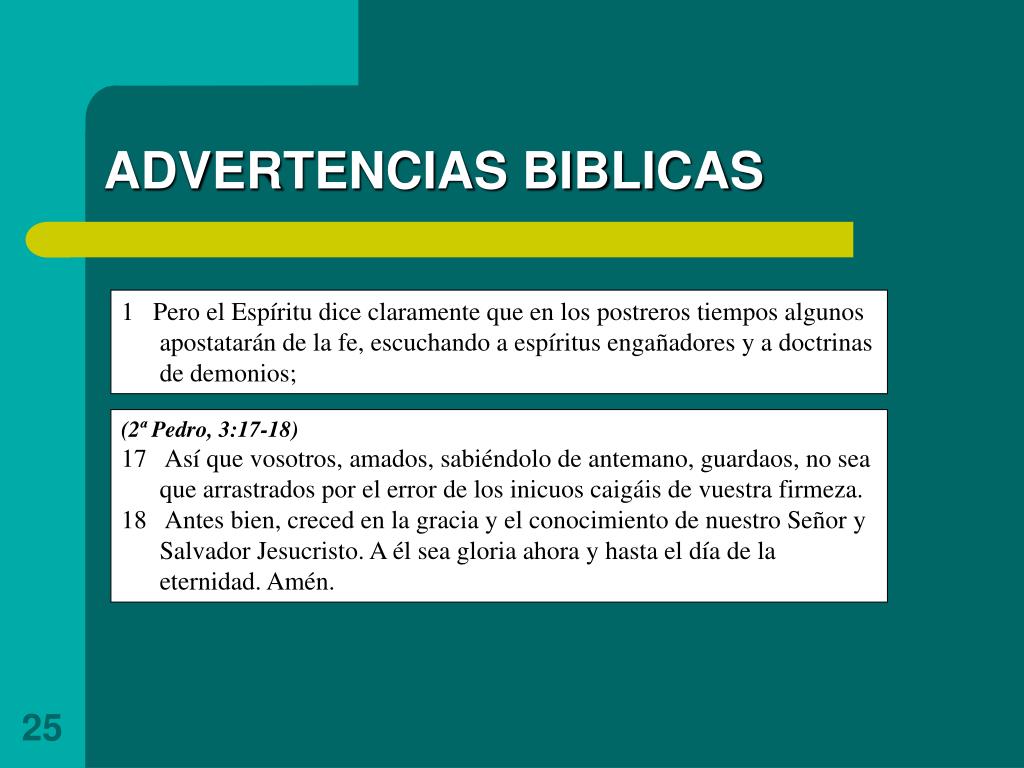 ADVERTENCIAS BIBLICAS

1 Pero el Espíritu dice claramente que en los postreros tiempos algunos apostatarán de la fe, escuchando a espíritus engañadores y a doctrinas de demonios;

(2ª Pedro, 3:17-18)
17 Así que vosotros, amados, sabiéndolo de antemano, guardaos, no sea que arrastrados por el error de los inicuos caigáis de vuestra firmeza.
18 Antes bien, creced en la gracia y el conocimiento de nuestro Señor y Salvador Jesucristo. A él sea gloria ahora y hasta el día de la eternidad. Amén.

25